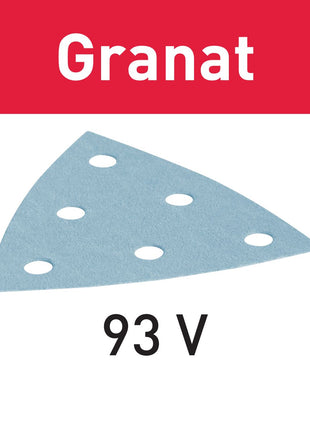 Granat

93 V